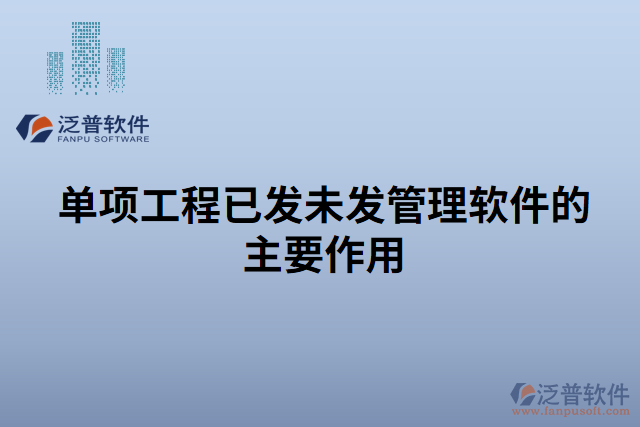 泛普软件
FANPU SOFTWARE

单项工程已发未发管理软件的主要作用

泛普软件
www.fanpusoft.com